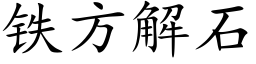 铁方解石